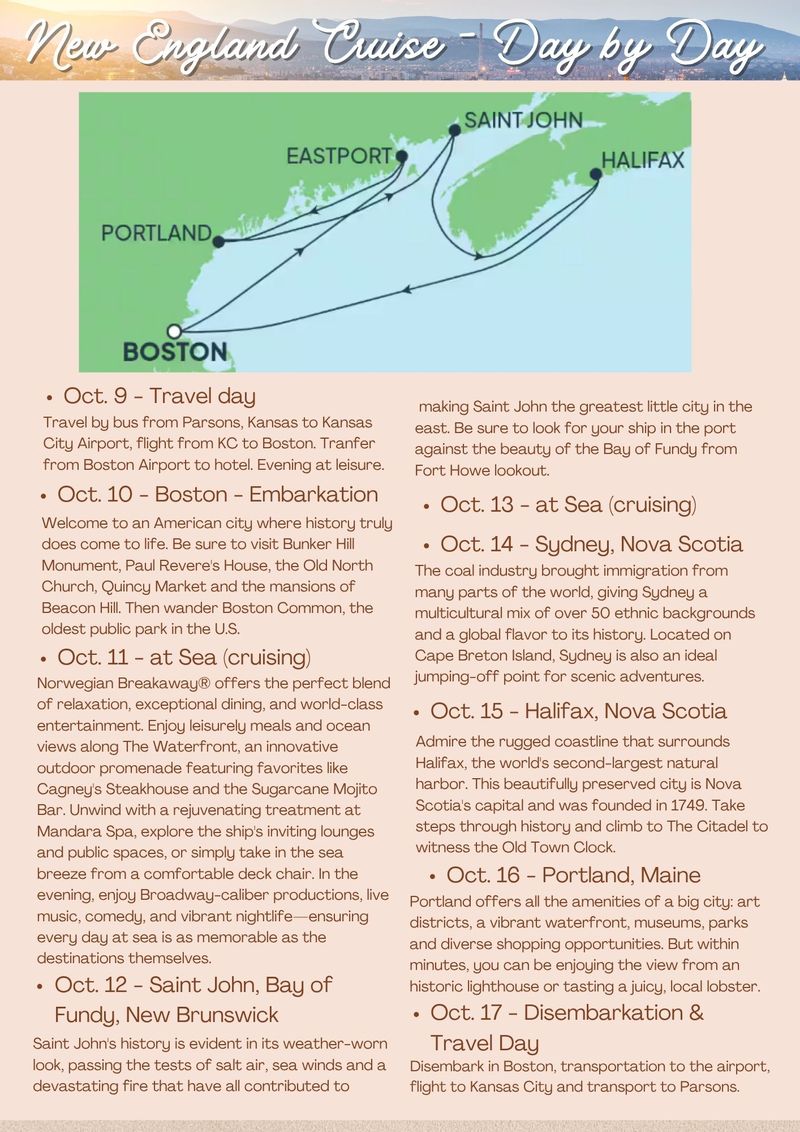 New England Cruise - Day by Day

SAINT JOHN
EASTPORT
HALIFAX
PORTLAND
BOSTON

• Oct. 9 - Travel day
Travel by bus from Parsons, Kansas to Kansas City Airport, flight from KC to Boston. Tranfer from Boston Airport to hotel. Evening at leisure.

• Oct. 10 - Boston - Embarkation
Welcome to an American city where history truly does come to life. Be sure to visit Bunker Hill Monument, Paul Revere's House, the Old North Church, Quincy Market and the mansions of Beacon Hill. Then wander Boston Common, the oldest public park in the U.S.

• Oct. 11 - at Sea (cruising)
Norwegian Breakaway® offers the perfect blend of relaxation, exceptional dining, and world-class entertainment. Enjoy leisurely meals and ocean views along The Waterfront, an innovative outdoor promenade featuring favorites like Cagney's Steakhouse and the Sugarcane Mojito Bar. Unwind with a rejuvenating treatment at Mandara Spa, explore the ship's inviting lounges and public spaces, or simply take in the sea breeze from a comfortable deck chair. In the evening, enjoy Broadway-caliber productions, live music, comedy, and vibrant nightlife—ensuring every day at sea is as memorable as the destinations themselves.

• Oct. 12 - Saint John, Bay of Fundy, New Brunswick
Saint John's history is evident in its weather-worn look, passing the tests of salt air, sea winds and a devastating fire that have all contributed to making Saint John the greatest little city in the east. Be sure to look for your ship in the port against the beauty of the Bay of Fundy from Fort Howe lookout.

• Oct. 13 - at Sea (cruising)

• Oct. 14 - Sydney, Nova Scotia
The coal industry brought immigration from many parts of the world, giving Sydney a multicultural mix of over 50 ethnic backgrounds and a global flavor to its history. Located on Cape Breton Island, Sydney is also an ideal jumping-off point for scenic adventures.

• Oct. 15 - Halifax, Nova Scotia
Admire the rugged coastline that surrounds Halifax, the world's second-largest natural harbor. This beautifully preserved city is Nova Scotia's capital and was founded in 1749. Take steps through history and climb to The Citadel to witness the Old Town Clock.

• Oct. 16 - Portland, Maine
Portland offers all the amenities of a big city: art districts, a vibrant waterfront, museums, parks and diverse shopping opportunities. But within minutes, you can be enjoying the view from an historic lighthouse or tasting a juicy, local lobster.

• Oct. 17 - Disembarkation & Travel Day
Disembark in Boston, transportation to the airport, flight to Kansas City and transport to Parsons.